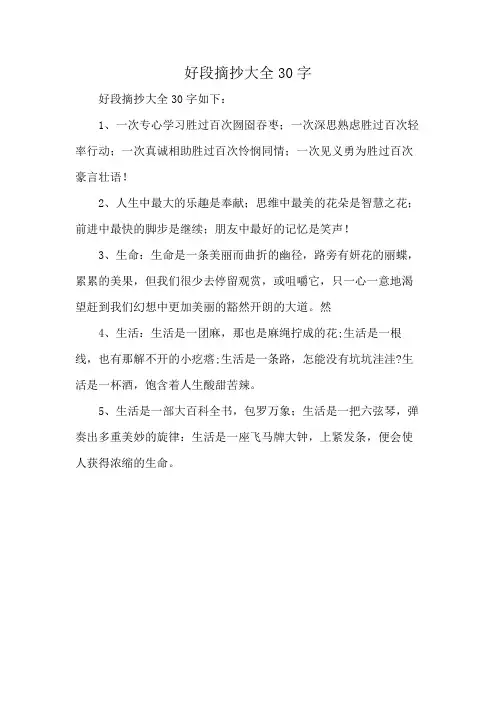 好段摘抄大全 30 字

好段摘抄大全 30 字如下：

1、一次专心学习胜过百次囫囵吞枣；一次深思熟虑胜过百次轻率行动；一次真诚相助胜过百次怜悯同情；一次见义勇为胜过百次豪言壮语！

2、人生中最大的乐趣是奉献；思维中最美的花朵是智慧之花；前进中最快的脚步是继续；朋友中最好的记忆是笑声！

3、生命：生命是一条美丽而曲折的幽径，路旁有妍花的丽蝶，累累的美果，但我们很少去停留观赏，或咀嚼它，只一心一意地渴望赶到我们幻想中更加美丽的豁然开朗的大道。然

4、生活：生活是一团麻，那也是麻绳拧成的花;生活是一根线，也有那解不开的小疙瘩;生活是一条路，怎能没有坑坑洼洼?生活是一杯酒，饱含着人生酸甜苦辣。

5、生活是一部大百科全书，包罗万象；生活是一把六弦琴，弹奏出多重美妙的旋律；生活是一座飞马牌大钟，上紧发条，便会使人获得浓缩的生命。